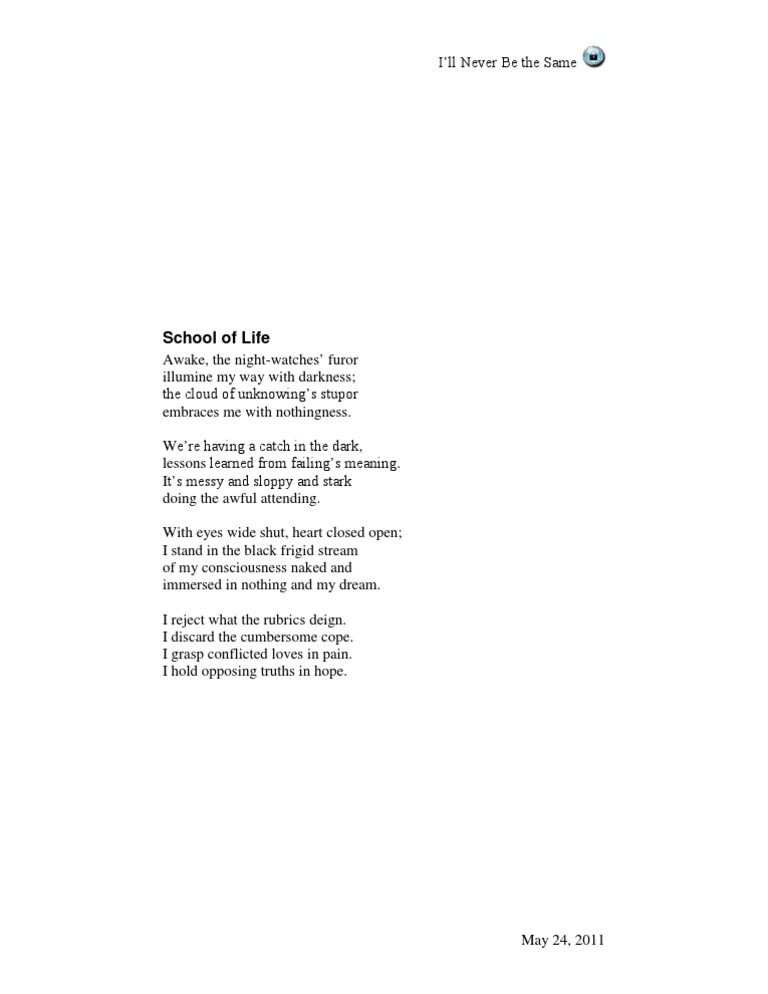 I'll Never Be the Same

School of Life

Awake, the night-watches' furor
illumine my way with darkness;
the cloud of unknowing's stupor
embraces me with nothingness.

We're having a catch in the dark,
lessons learned from failing's meaning.
It's messy and sloppy and stark
doing the awful attending.

With eyes wide shut, heart closed open;
I stand in the black frigid stream
of my consciousness naked and
immersed in nothing and my dream.

I reject what the rubrics deign.
I discard the cumbersome cope.
I grasp conflicted loves in pain.
I hold opposing truths in hope.

May 24, 2011